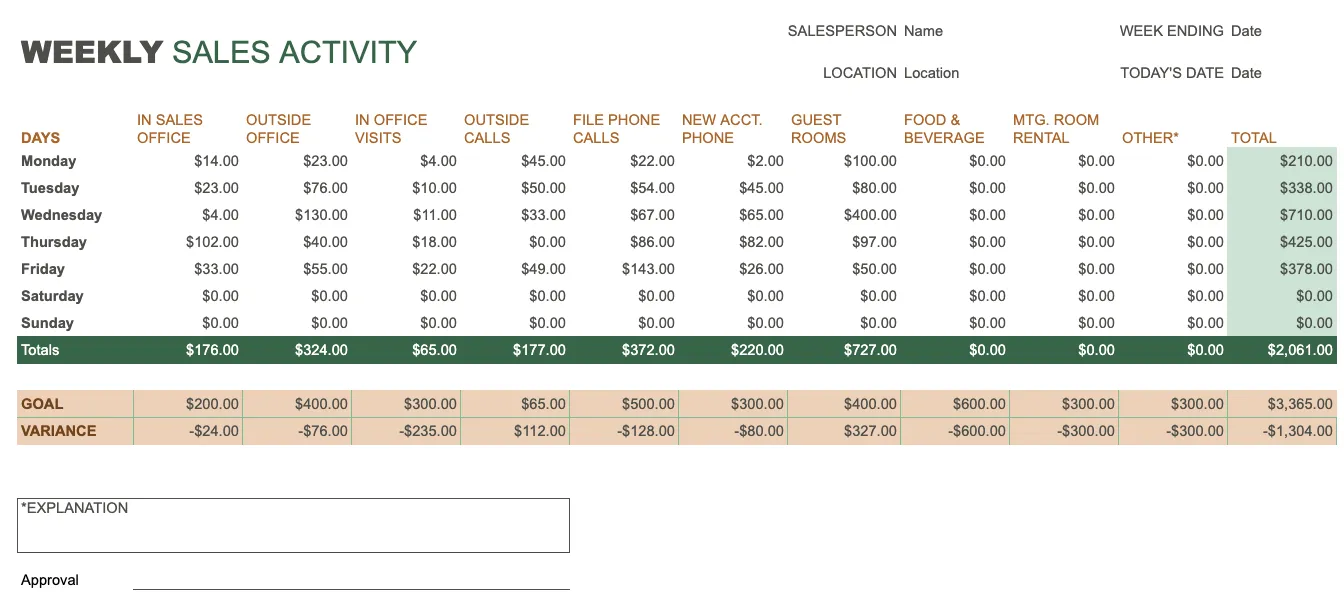 WEEKLY SALES ACTIVITY

SALESPERSON Name

WEEK ENDING Date

LOCATION Location

TODAY'S DATE Date

| DAYS | IN SALES OFFICE | OUTSIDE OFFICE | IN OFFICE VISITS | OUTSIDE CALLS | FILE PHONE CALLS | NEW ACCT. PHONE | GUEST ROOMS | FOOD & BEVERAGE | MTG. ROOM RENTAL | OTHER* | TOTAL |
|---|---|---|---|---|---|---|---|---|---|---|---|
| Monday | $14.00 | $23.00 | $4.00 | $45.00 | $22.00 | $2.00 | $100.00 | $0.00 | $0.00 | $0.00 | $210.00 |
| Tuesday | $23.00 | $76.00 | $10.00 | $50.00 | $54.00 | $45.00 | $80.00 | $0.00 | $0.00 | $0.00 | $338.00 |
| Wednesday | $4.00 | $130.00 | $11.00 | $33.00 | $67.00 | $65.00 | $400.00 | $0.00 | $0.00 | $0.00 | $710.00 |
| Thursday | $102.00 | $40.00 | $18.00 | $0.00 | $86.00 | $82.00 | $97.00 | $0.00 | $0.00 | $0.00 | $425.00 |
| Friday | $33.00 | $55.00 | $22.00 | $49.00 | $143.00 | $26.00 | $50.00 | $0.00 | $0.00 | $0.00 | $378.00 |
| Saturday | $0.00 | $0.00 | $0.00 | $0.00 | $0.00 | $0.00 | $0.00 | $0.00 | $0.00 | $0.00 | $0.00 |
| Sunday | $0.00 | $0.00 | $0.00 | $0.00 | $0.00 | $0.00 | $0.00 | $0.00 | $0.00 | $0.00 | $0.00 |
| Totals | $176.00 | $324.00 | $65.00 | $177.00 | $372.00 | $220.00 | $727.00 | $0.00 | $0.00 | $0.00 | $2,061.00 |

| GOAL | $200.00 | $400.00 | $300.00 | $65.00 | $500.00 | $300.00 | $400.00 | $600.00 | $300.00 | $300.00 | $3,365.00 |
|---|---|---|---|---|---|---|---|---|---|---|---|
| VARIANCE | -$24.00 | -$76.00 | -$235.00 | $112.00 | -$128.00 | -$80.00 | $327.00 | -$600.00 | -$300.00 | -$300.00 | -$1,304.00 |

*EXPLANATION

Approval